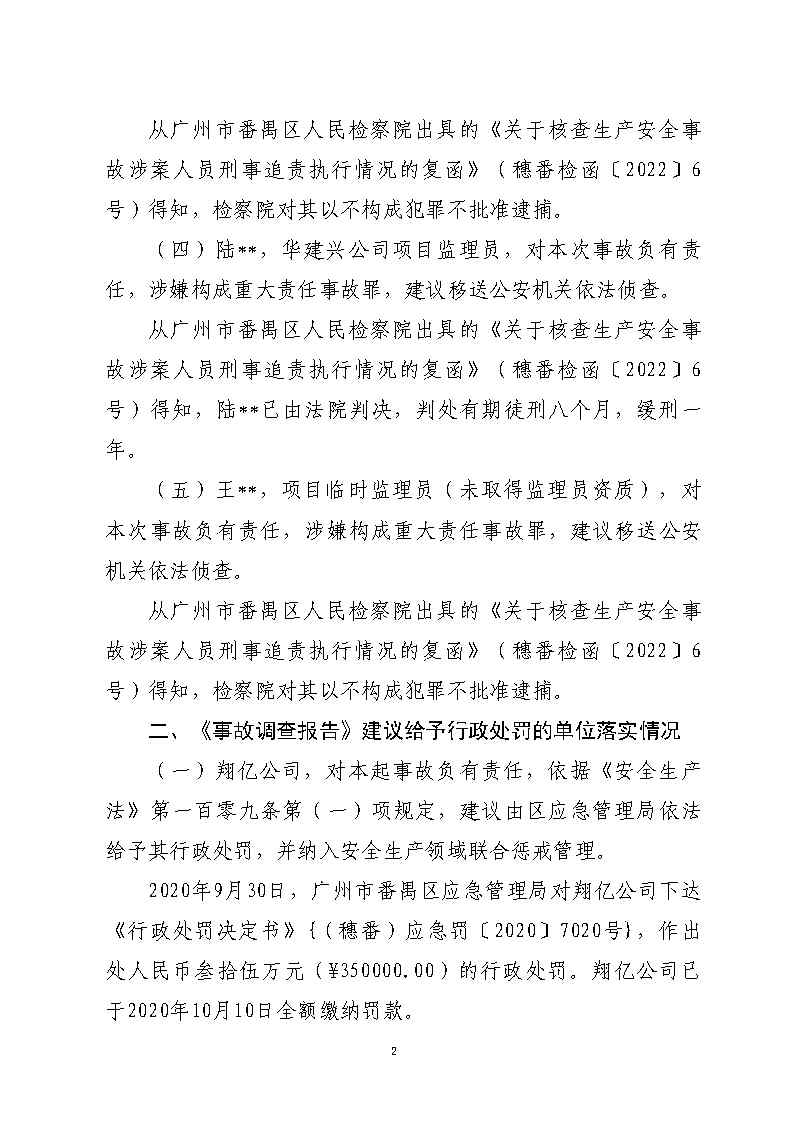 从广州市番禺区人民检察院出具的《关于核查生产安全事故涉案人员刑事追责执行情况的复函》（穗番检函〔2022〕6号）得知，检察院对其以不构成犯罪不批准逮捕。

（四）陆**，华建兴公司项目监理员，对本次事故负有责任，涉嫌构成重大责任事故罪，建议移送公安机关依法侦查。

从广州市番禺区人民检察院出具的《关于核查生产安全事故涉案人员刑事追责执行情况的复函》（穗番检函〔2022〕6号）得知，陆**已由法院判决，判处有期徒刑八个月，缓刑一年。

（五）王**，项目临时监理员（未取得监理员资质），对本次事故负有责任，涉嫌构成重大责任事故罪，建议移送公安机关依法侦查。

从广州市番禺区人民检察院出具的《关于核查生产安全事故涉案人员刑事追责执行情况的复函》（穗番检函〔2022〕6号）得知，检察院对其以不构成犯罪不批准逮捕。

二、《事故调查报告》建议给予行政处罚的单位落实情况

（一）翔亿公司，对本起事故负有责任，依据《安全生产法》第一百零九条第（一）项规定，建议由区应急管理局依法给予其行政处罚，并纳入安全生产领域联合惩戒管理。

2020年9月30日，广州市番禺区应急管理局对翔亿公司下达《行政处罚决定书》{（穗番）应急罚〔2020〕7020号}，作出处人民币叁拾伍万元（¥350000.00）的行政处罚。翔亿公司已于2020年10月10日全额缴纳罚款。

2